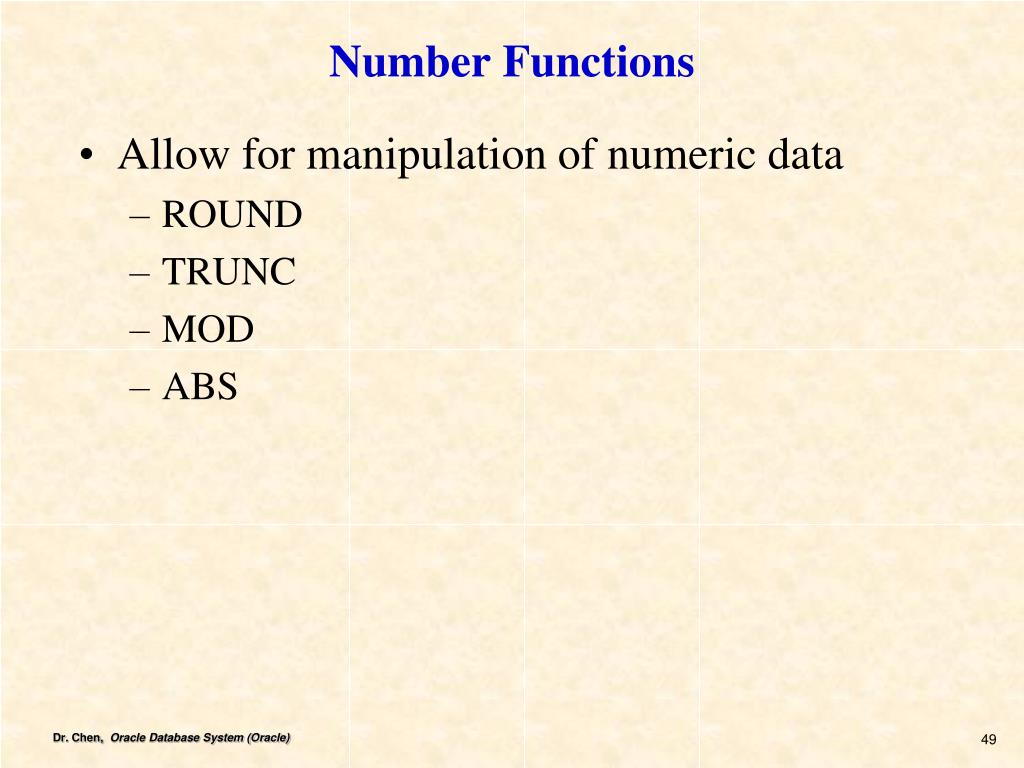 Number Functions

• Allow for manipulation of numeric data
– ROUND
– TRUNC
– MOD
– ABS

Dr. Chen, Oracle Database System (Oracle)

49